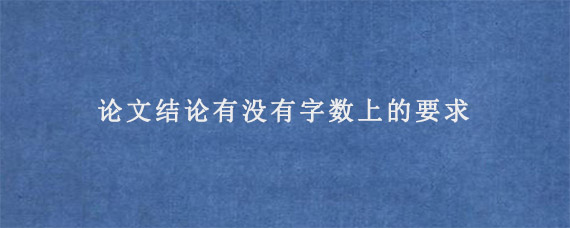 论文结论有没有字数上的要求